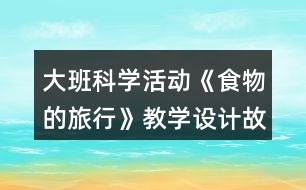 大班科学活动《食物的旅行》教学设计故